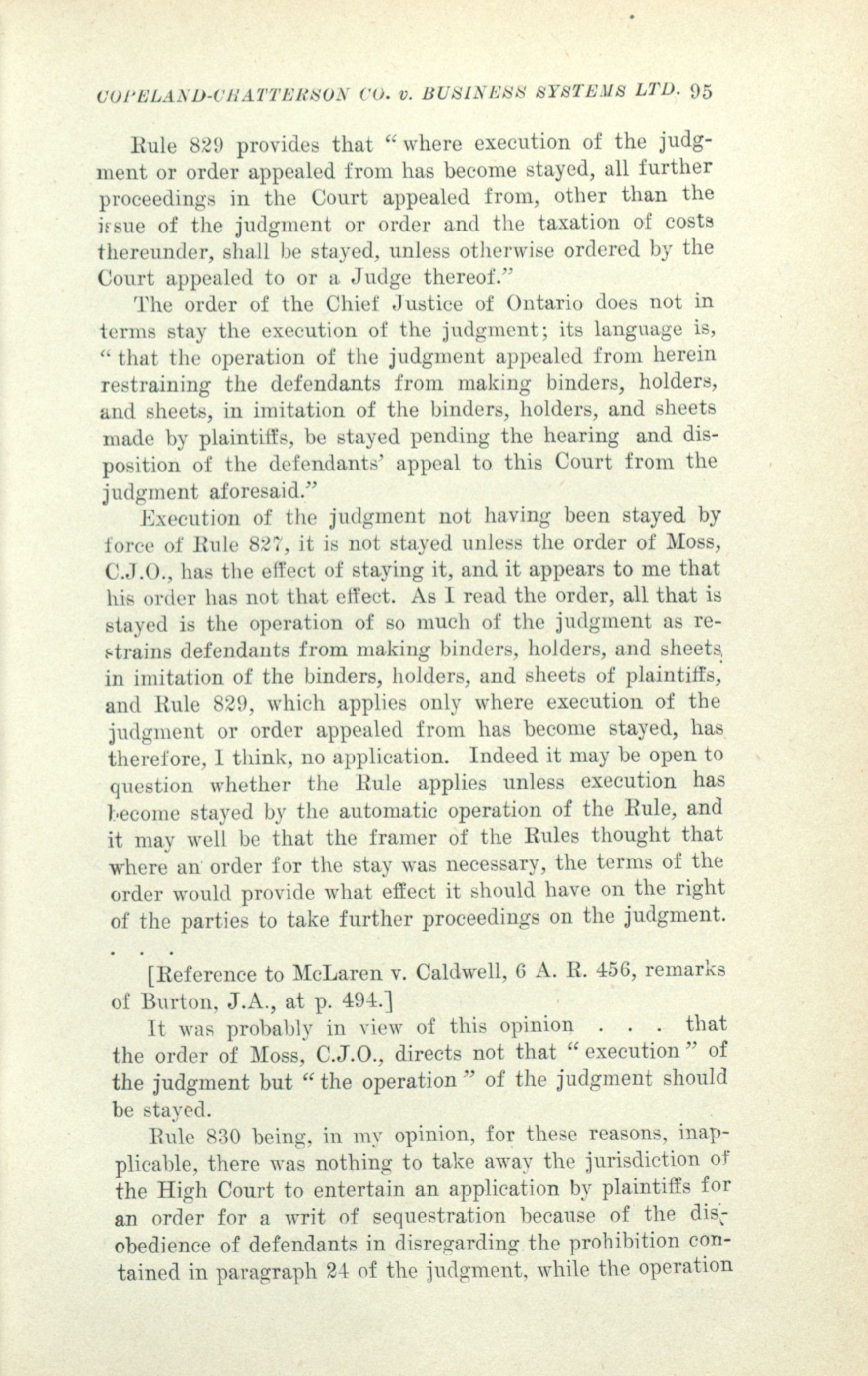 COPELAND-CHATTERSON CO. v. BUSINESS SYSTEMS LTD. 95

Rule 829 provides that "where execution of the judgment or order appealed from has become stayed, all further proceedings in the Court appealed from, other than the issue of the judgment or order and the taxation of costs thereunder, shall be stayed, unless otherwise ordered by the Court appealed to or a Judge thereof."

The order of the Chief Justice of Ontario does not in terms stay the execution of the judgment; its language is, "that the operation of the judgment appealed from herein restraining the defendants from making binders, holders, and sheets, in imitation of the binders, holders, and sheets made by plaintiffs, be stayed pending the hearing and disposition of the defendants' appeal to this Court from the judgment aforesaid."

Execution of the judgment not having been stayed by force of Rule 827, it is not stayed unless the order of Moss, C.J.O., has the effect of staying it, and it appears to me that his order has not that effect. As I read the order, all that is stayed is the operation of so much of the judgment as restrains defendants from making binders, holders, and sheets, in imitation of the binders, holders, and sheets of plaintiffs, and Rule 829, which applies only where execution of the judgment or order appealed from has become stayed, has therefore, I think, no application. Indeed it may be open to question whether the Rule applies unless execution has become stayed by the automatic operation of the Rule, and it may well be that the framer of the Rules thought that where an order for the stay was necessary, the terms of the order would provide what effect it should have on the right of the parties to take further proceedings on the judgment.

. . .

[Reference to McLaren v. Caldwell, 6 A. R. 456, remarks of Burton, J.A., at p. 494.]

It was probably in view of this opinion . . . that the order of Moss, C.J.O., directs not that "execution" of the judgment but "the operation" of the judgment should be stayed.

Rule 830 being, in my opinion, for these reasons, inapplicable, there was nothing to take away the jurisdiction of the High Court to entertain an application by plaintiffs for an order for a writ of sequestration because of the disobedience of defendants in disregarding the prohibition contained in paragraph 24 of the judgment, while the operation